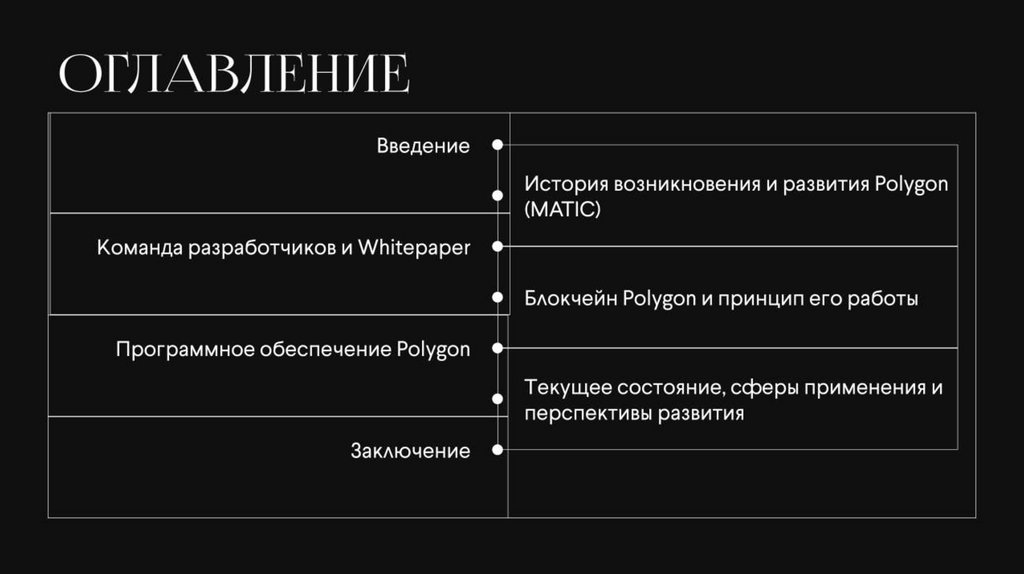 ОГЛАВЛЕНИЕ

Введение

История возникновения и развития Polygon (MATIC)

Команда разработчиков и Whitepaper

Блокчейн Polygon и принцип его работы

Программное обеспечение Polygon

Текущее состояние, сферы применения и перспективы развития

Заключение